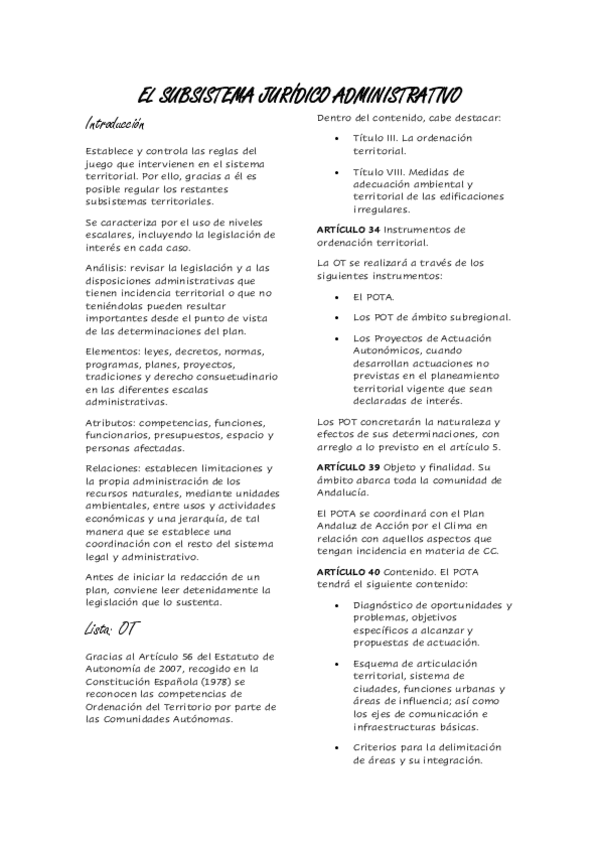 EL SUBSISTEMA JURÍDICO ADMINISTRATIVO

Introducción

Establece y controla las reglas del juego que intervienen en el sistema territorial. Por ello, gracias a él es posible regular los restantes subsistemas territoriales.

Se caracteriza por el uso de niveles escalares, incluyendo la legislación de interés en cada caso.

Análisis: revisar la legislación y a las disposiciones administrativas que tienen incidencia territorial o que no teniéndolas pueden resultar importantes desde el punto de vista de las determinaciones del plan.

Elementos: leyes, decretos, normas, programas, planes, proyectos, tradiciones y derecho consuetudinario en las diferentes escalas administrativas.

Atributos: competencias, funciones, funcionarios, presupuestos, espacio y personas afectadas.

Relaciones: establecen limitaciones y la propia administración de los recursos naturales, mediante unidades ambientales, entre usos y actividades económicas y una jerarquía, de tal manera que se establece una coordinación con el resto del sistema legal y administrativo.

Antes de iniciar la redacción de un plan, conviene leer detenidamente la legislación que lo sustenta.

Lista: OT

Gracias al Artículo 56 del Estatuto de Autonomía de 2007, recogido en la Constitución Española (1978) se reconocen las competencias de Ordenación del Territorio por parte de las Comunidades Autónomas.

Dentro del contenido, cabe destacar:

• Título III. La ordenación territorial.
• Título VIII. Medidas de adecuación ambiental y territorial de las edificaciones irregulares.

ARTÍCULO 34 Instrumentos de ordenación territorial.

La OT se realizará a través de los siguientes instrumentos:

• El POTA.
• Los POT de ámbito subregional.
• Los Proyectos de Actuación Autonómicos, cuando desarrollan actuaciones no previstas en el planeamiento territorial vigente que sean declaradas de interés.

Los POT concretarán la naturaleza y efectos de sus determinaciones, con arreglo a lo previsto en el artículo 5.

ARTÍCULO 39 Objeto y finalidad. Su ámbito abarca toda la comunidad de Andalucía.

El POTA se coordinará con el Plan Andaluz de Acción por el Clima en relación con aquellos aspectos que tengan incidencia en materia de CC.

ARTÍCULO 40 Contenido. El POTA tendrá el siguiente contenido:

• Diagnóstico de oportunidades y problemas, objetivos específicos a alcanzar y propuestas de actuación.
• Esquema de articulación territorial, sistema de ciudades, funciones urbanas y áreas de influencia; así como los ejes de comunicación e infraestructuras básicas.
• Criterios para la delimitación de áreas y su integración.